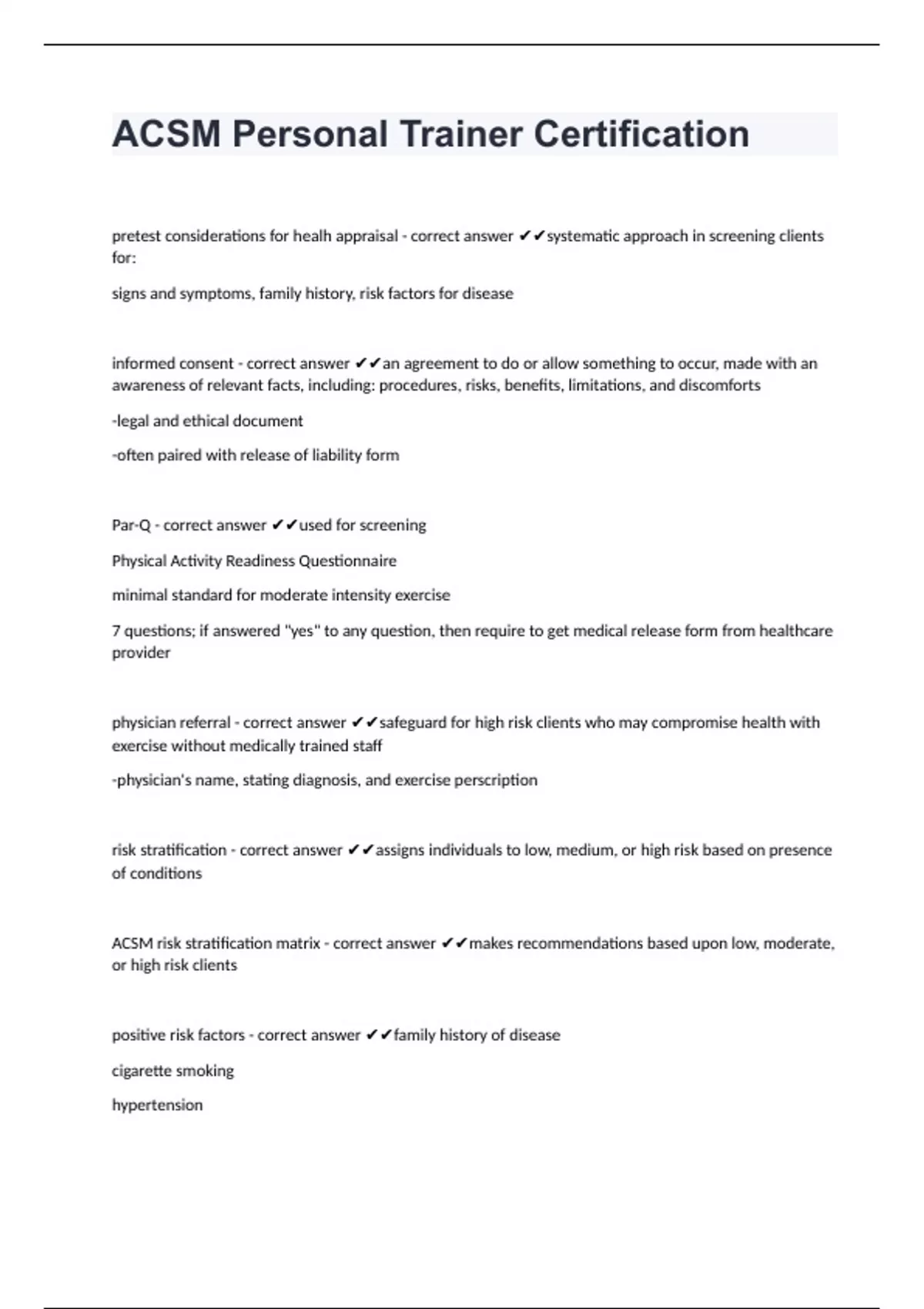 ACSM Personal Trainer Certification

pretest considerations for healh appraisal - correct answer ✔✔systematic approach in screening clients for:

signs and symptoms, family history, risk factors for disease

informed consent - correct answer ✔✔an agreement to do or allow something to occur, made with an awareness of relevant facts, including: procedures, risks, benefits, limitations, and discomforts

-legal and ethical document

-often paired with release of liability form

Par-Q - correct answer ✔✔used for screening

Physical Activity Readiness Questionnaire

minimal standard for moderate intensity exercise

7 questions; if answered "yes" to any question, then require to get medical release form from healthcare provider

physician referral - correct answer ✔✔safeguard for high risk clients who may compromise health with exercise without medically trained staff

-physician's name, stating diagnosis, and exercise perscription

risk stratification - correct answer ✔✔assigns individuals to low, medium, or high risk based on presence of conditions

ACSM risk stratification matrix - correct answer ✔✔makes recommendations based upon low, moderate, or high risk clients

positive risk factors - correct answer ✔✔family history of disease

cigarette smoking

hypertension